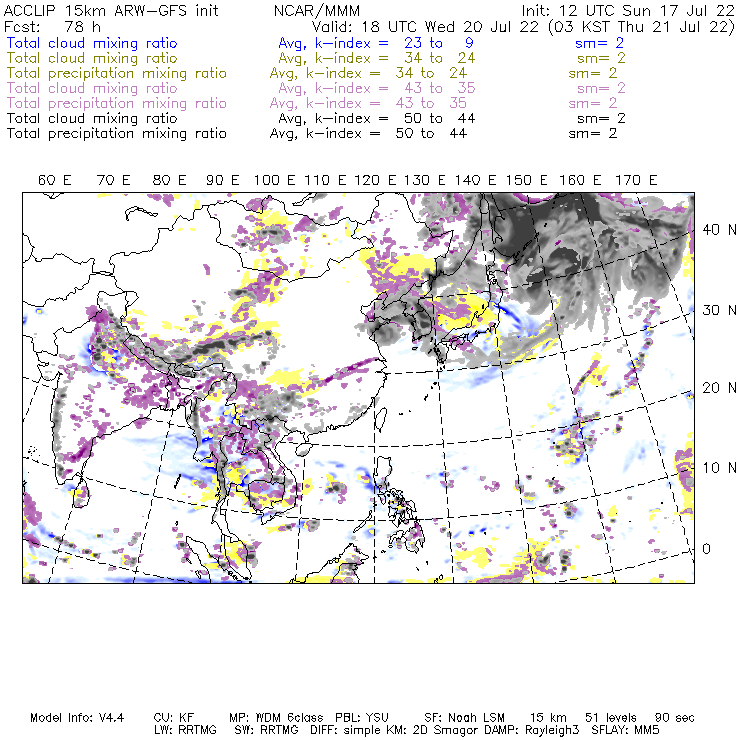 ACCLIP 15km ARW-GFS init NCAR/MMM Init: 12 UTC Sun 17 Jul 22
Fcst: 78 h Valid: 18 UTC Wed 20 Jul 22 (03 KST Thu 21 Jul 22)
Total cloud mixing ratio Avg, k-index = 23 to 9 sm= 2
Total cloud mixing ratio Avg, k-index = 34 to 24 sm= 2
Total precipitation mixing ratio Avg, k-index = 34 to 24 sm= 2
Total cloud mixing ratio Avg, k-index = 43 to 35 sm= 2
Total precipitation mixing ratio Avg, k-index = 43 to 35 sm= 2
Total cloud mixing ratio Avg, k-index = 50 to 44 sm= 2
Total precipitation mixing ratio Avg, k-index = 50 to 44 sm= 2

60 E 70 E 80 E 90 E 100 E 110 E 120 E 130 E 140 E 150 E 160 E 170 E

40 N
30 N
20 N
10 N
0

Model Info: V4.4 CU: KF MP: WDM 6class PBL: YSU SF: Noah LSM 15 km 51 levels 90 sec
LW: RRTMG SW: RRTMG DIFF: simple KM: 2D Smagor DAMP: Rayleigh3 SFLAY: MM5